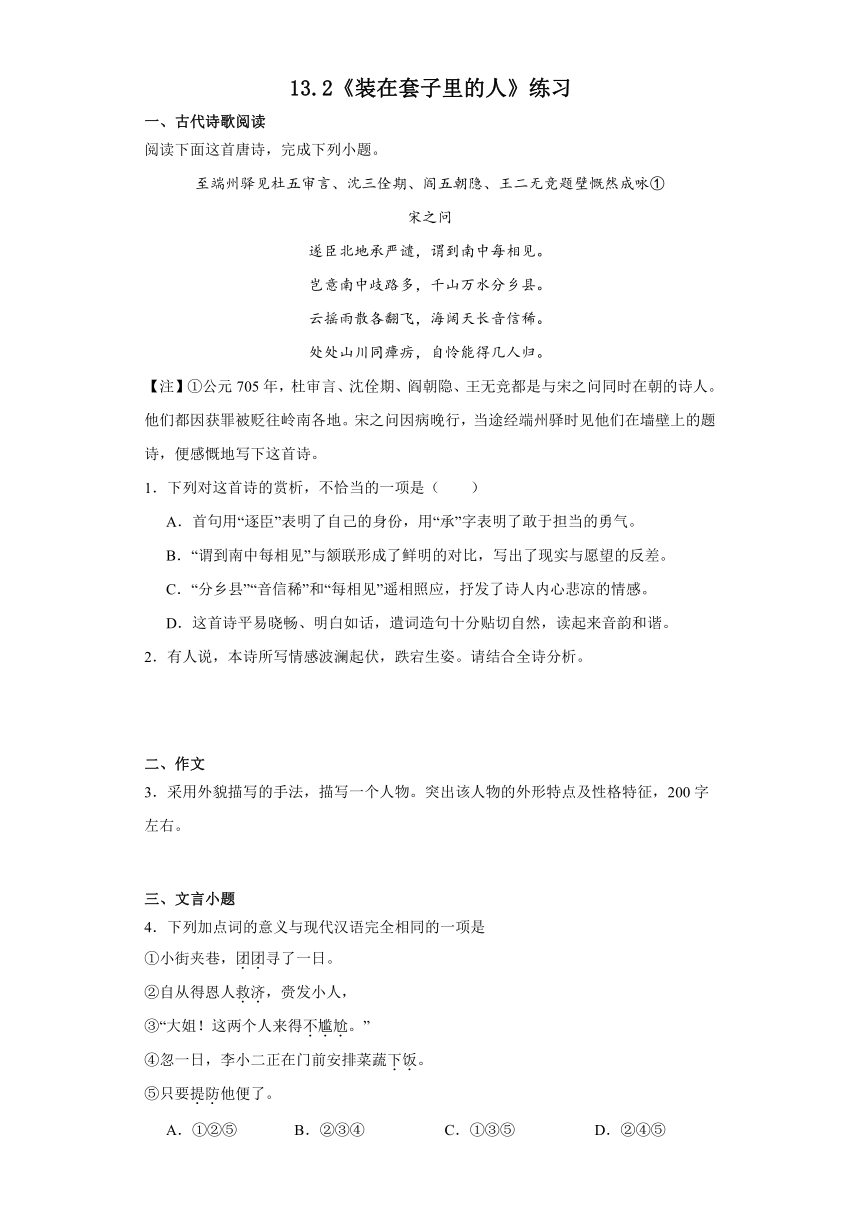 13.2《装在套子里的人》练习

一、古代诗歌阅读

阅读下面这首唐诗，完成下列小题。

至端州驿见杜五审言、沈三佺期、阎五朝隐、王二无竞题壁慨然成咏①

宋之问

逐臣北地承严谴，谓到南中每相见。

岂意南中歧路多，千山万水分乡县。

云摇雨散各翻飞，海阔天长音信稀。

处处山川同瘴疠，自怜能得几人归。

【注】①公元 705 年，杜审言、沈佺期、阎朝隐、王无竞都是与宋之问同时在朝的诗人。他们都因获罪被贬往岭南各地。宋之问因病晚行，当途经端州驿时见他们在墙壁上的题诗，便感慨地写下这首诗。

1．下列对这首诗的赏析，不恰当的一项是（　　）

A．首句用“逐臣”表明了自己的身份，用“承”字表明了敢于担当的勇气。

B．“谓到南中每相见”与颔联形成了鲜明的对比，写出了现实与愿望的反差。

C．“分乡县”“音信稀”和“每相见”遥相照应，抒发了诗人内心悲凉的情感。

D．这首诗平易晓畅、明白如话，遣词造句十分贴切自然，读起来音韵和谐。

2．有人说，本诗所写情感波澜起伏，跌宕生姿。请结合全诗分析。

二、作文

3．采用外貌描写的手法，描写一个人物。突出该人物的外形特点及性格特征，200 字左右。

三、文言小题

4．下列加点词的意义与现代汉语完全相同的一项是

①小街夹巷，团团寻了一日。

②自从得恩人救济，赍发小人，

③“大姐！这两个人来得不尴尬。”

④忽一日，李小二正在门前安排菜蔬下饭。

⑤只要提防他便了。

A．①②⑤　　B．②③④　　C．①③⑤　　D．②④⑤